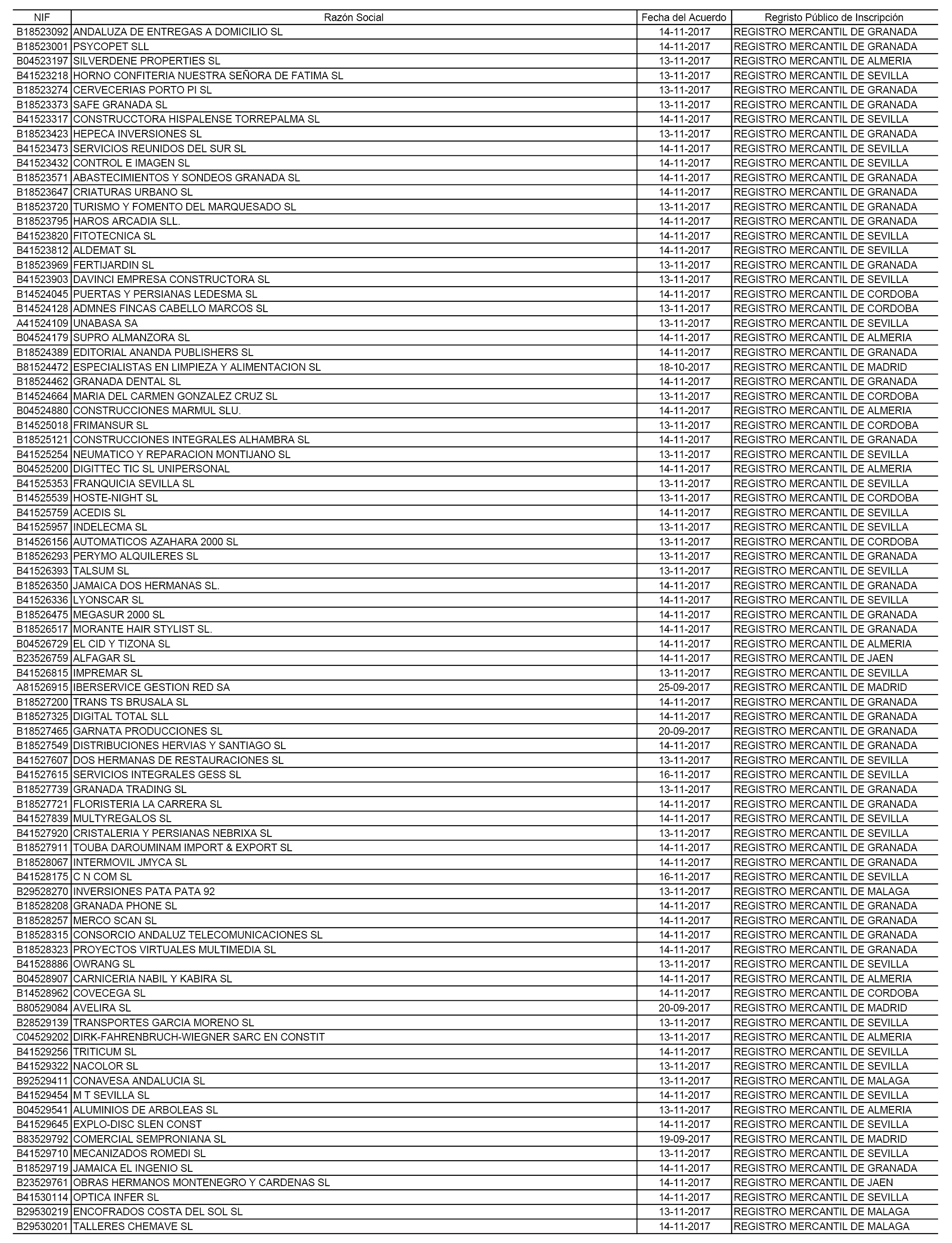 | NIF | Razón Social | Fecha del Acuerdo | Regristo Público de Inscripción |
|---|---|---|---|
| B18523092 | ANDALUZA DE ENTREGAS A DOMICILIO SL | 14-11-2017 | REGISTRO MERCANTIL DE GRANADA |
| B18523001 | PSYCOPET SLL | 14-11-2017 | REGISTRO MERCANTIL DE GRANADA |
| B04523197 | SILVERDENE PROPERTIES SL | 13-11-2017 | REGISTRO MERCANTIL DE ALMERIA |
| B41523218 | HORNO CONFITERIA NUESTRA SEÑORA DE FATIMA SL | 13-11-2017 | REGISTRO MERCANTIL DE SEVILLA |
| B18523274 | CERVECERIAS PORTO PI SL | 13-11-2017 | REGISTRO MERCANTIL DE GRANADA |
| B18523373 | SAFE GRANADA SL | 13-11-2017 | REGISTRO MERCANTIL DE GRANADA |
| B41523317 | CONSTRUCCTORA HISPALENSE TORREPALMA SL | 14-11-2017 | REGISTRO MERCANTIL DE SEVILLA |
| B18523423 | HEPECA INVERSIONES SL | 13-11-2017 | REGISTRO MERCANTIL DE GRANADA |
| B41523473 | SERVICIOS REUNIDOS DEL SUR SL | 14-11-2017 | REGISTRO MERCANTIL DE SEVILLA |
| B41523432 | CONTROL E IMAGEN SL | 14-11-2017 | REGISTRO MERCANTIL DE SEVILLA |
| B18523571 | ABASTECIMIENTOS Y SONDEOS GRANADA SL | 14-11-2017 | REGISTRO MERCANTIL DE GRANADA |
| B18523647 | CRIATURAS URBANO SL | 14-11-2017 | REGISTRO MERCANTIL DE GRANADA |
| B18523720 | TURISMO Y FOMENTO DEL MARQUESADO SL | 13-11-2017 | REGISTRO MERCANTIL DE GRANADA |
| B18523795 | HAROS ARCADIA SLL. | 14-11-2017 | REGISTRO MERCANTIL DE GRANADA |
| B41523820 | FITOTECNICA SL | 14-11-2017 | REGISTRO MERCANTIL DE SEVILLA |
| B41523812 | ALDEMAT SL | 14-11-2017 | REGISTRO MERCANTIL DE SEVILLA |
| B18523969 | FERTIJARDIN SL | 13-11-2017 | REGISTRO MERCANTIL DE GRANADA |
| B41523903 | DAVINCI EMPRESA CONSTRUCTORA SL | 13-11-2017 | REGISTRO MERCANTIL DE SEVILLA |
| B14524045 | PUERTAS Y PERSIANAS LEDESMA SL | 14-11-2017 | REGISTRO MERCANTIL DE CORDOBA |
| B14524128 | ADMNES FINCAS CABELLO MARCOS SL | 13-11-2017 | REGISTRO MERCANTIL DE CORDOBA |
| A41524109 | UNABASA SA | 13-11-2017 | REGISTRO MERCANTIL DE SEVILLA |
| B04524179 | SUPRO ALMANZORA SL | 14-11-2017 | REGISTRO MERCANTIL DE ALMERIA |
| B18524389 | EDITORIAL ANANDA PUBLISHERS SL | 14-11-2017 | REGISTRO MERCANTIL DE GRANADA |
| B81524472 | ESPECIALISTAS EN LIMPIEZA Y ALIMENTACION SL | 18-10-2017 | REGISTRO MERCANTIL DE MADRID |
| B18524462 | GRANADA DENTAL SL | 14-11-2017 | REGISTRO MERCANTIL DE GRANADA |
| B14524664 | MARIA DEL CARMEN GONZALEZ CRUZ SL | 13-11-2017 | REGISTRO MERCANTIL DE CORDOBA |
| B04524880 | CONSTRUCCIONES MARMUL SLU. | 14-11-2017 | REGISTRO MERCANTIL DE ALMERIA |
| B14525018 | FRIMANSUR SL | 13-11-2017 | REGISTRO MERCANTIL DE CORDOBA |
| B18525121 | CONSTRUCCIONES INTEGRALES ALHAMBRA SL | 14-11-2017 | REGISTRO MERCANTIL DE GRANADA |
| B41525254 | NEUMATICO Y REPARACION MONTIJANO SL | 13-11-2017 | REGISTRO MERCANTIL DE SEVILLA |
| B04525200 | DIGITTEC TIC SL UNIPERSONAL | 14-11-2017 | REGISTRO MERCANTIL DE ALMERIA |
| B41525353 | FRANQUICIA SEVILLA SL | 13-11-2017 | REGISTRO MERCANTIL DE SEVILLA |
| B14525539 | HOSTE-NIGHT SL | 13-11-2017 | REGISTRO MERCANTIL DE CORDOBA |
| B41525759 | ACEDIS SL | 14-11-2017 | REGISTRO MERCANTIL DE SEVILLA |
| B41525957 | INDELECMA SL | 13-11-2017 | REGISTRO MERCANTIL DE SEVILLA |
| B14526156 | AUTOMATICOS AZAHARA 2000 SL | 13-11-2017 | REGISTRO MERCANTIL DE CORDOBA |
| B18526293 | PERYMO ALQUILERES SL | 13-11-2017 | REGISTRO MERCANTIL DE GRANADA |
| B41526393 | TALSUM SL | 13-11-2017 | REGISTRO MERCANTIL DE SEVILLA |
| B18526350 | JAMAICA DOS HERMANAS SL. | 14-11-2017 | REGISTRO MERCANTIL DE GRANADA |
| B41526336 | LYONSCAR SL | 14-11-2017 | REGISTRO MERCANTIL DE SEVILLA |
| B18526475 | MEGASUR 2000 SL | 14-11-2017 | REGISTRO MERCANTIL DE GRANADA |
| B18526517 | MORANTE HAIR STYLIST SL. | 14-11-2017 | REGISTRO MERCANTIL DE GRANADA |
| B04526729 | EL CID Y TIZONA SL | 14-11-2017 | REGISTRO MERCANTIL DE ALMERIA |
| B23526759 | ALFAGAR SL | 14-11-2017 | REGISTRO MERCANTIL DE JAEN |
| B41526815 | IMPREMAR SL | 13-11-2017 | REGISTRO MERCANTIL DE SEVILLA |
| A81526915 | IBERSERVICE GESTION RED SA | 25-09-2017 | REGISTRO MERCANTIL DE MADRID |
| B18527200 | TRANS TS BRUSALA SL | 14-11-2017 | REGISTRO MERCANTIL DE GRANADA |
| B18527325 | DIGITAL TOTAL SLL | 14-11-2017 | REGISTRO MERCANTIL DE GRANADA |
| B18527465 | GARNATA PRODUCCIONES SL | 20-09-2017 | REGISTRO MERCANTIL DE GRANADA |
| B18527549 | DISTRIBUCIONES HERVIAS Y SANTIAGO SL | 14-11-2017 | REGISTRO MERCANTIL DE GRANADA |
| B41527607 | DOS HERMANAS DE RESTAURACIONES SL | 13-11-2017 | REGISTRO MERCANTIL DE SEVILLA |
| B41527615 | SERVICIOS INTEGRALES GESS SL | 16-11-2017 | REGISTRO MERCANTIL DE SEVILLA |
| B18527739 | GRANADA TRADING SL | 13-11-2017 | REGISTRO MERCANTIL DE GRANADA |
| B18527721 | FLORISTERIA LA CARRERA SL | 14-11-2017 | REGISTRO MERCANTIL DE GRANADA |
| B41527839 | MULTYREGALOS SL | 14-11-2017 | REGISTRO MERCANTIL DE SEVILLA |
| B41527920 | CRISTALERIA Y PERSIANAS NEBRIXA SL | 13-11-2017 | REGISTRO MERCANTIL DE SEVILLA |
| B18527911 | TOUBA DAROUMINAM IMPORT & EXPORT SL | 14-11-2017 | REGISTRO MERCANTIL DE GRANADA |
| B18528067 | INTERMOVIL JMYCA SL | 14-11-2017 | REGISTRO MERCANTIL DE GRANADA |
| B41528175 | C N COM SL | 16-11-2017 | REGISTRO MERCANTIL DE SEVILLA |
| B29528270 | INVERSIONES PATA PATA 92 | 13-11-2017 | REGISTRO MERCANTIL DE MALAGA |
| B18528208 | GRANADA PHONE SL | 14-11-2017 | REGISTRO MERCANTIL DE GRANADA |
| B18528257 | MERCO SCAN SL | 14-11-2017 | REGISTRO MERCANTIL DE GRANADA |
| B18528315 | CONSORCIO ANDALUZ TELECOMUNICACIONES SL | 14-11-2017 | REGISTRO MERCANTIL DE GRANADA |
| B18528323 | PROYECTOS VIRTUALES MULTIMEDIA SL | 14-11-2017 | REGISTRO MERCANTIL DE GRANADA |
| B41528886 | OWRANG SL | 13-11-2017 | REGISTRO MERCANTIL DE SEVILLA |
| B04528907 | CARNICERIA NABIL Y KABIRA SL | 14-11-2017 | REGISTRO MERCANTIL DE ALMERIA |
| B14528962 | COVECEGA SL | 14-11-2017 | REGISTRO MERCANTIL DE CORDOBA |
| B80529084 | AVELIRA SL | 20-09-2017 | REGISTRO MERCANTIL DE MADRID |
| B28529139 | TRANSPORTES GARCIA MORENO SL | 13-11-2017 | REGISTRO MERCANTIL DE SEVILLA |
| C04529202 | DIRK-FAHRENBRUCH-WIEGNER SARC EN CONSTIT | 13-11-2017 | REGISTRO MERCANTIL DE ALMERIA |
| B41529256 | TRITICUM SL | 14-11-2017 | REGISTRO MERCANTIL DE SEVILLA |
| B41529322 | NACOLOR SL | 13-11-2017 | REGISTRO MERCANTIL DE SEVILLA |
| B92529411 | CONAVESA ANDALUCIA SL | 13-11-2017 | REGISTRO MERCANTIL DE MALAGA |
| B41529454 | M T SEVILLA SL | 14-11-2017 | REGISTRO MERCANTIL DE SEVILLA |
| B04529541 | ALUMINIOS DE ARBOLEAS SL | 13-11-2017 | REGISTRO MERCANTIL DE ALMERIA |
| B41529645 | EXPLO-DISC SLEN CONST | 14-11-2017 | REGISTRO MERCANTIL DE SEVILLA |
| B83529792 | COMERCIAL SEMPRONIANA SL | 19-09-2017 | REGISTRO MERCANTIL DE MADRID |
| B41529710 | MECANIZADOS ROMEDI SL | 13-11-2017 | REGISTRO MERCANTIL DE SEVILLA |
| B18529719 | JAMAICA EL INGENIO SL | 14-11-2017 | REGISTRO MERCANTIL DE GRANADA |
| B23529761 | OBRAS HERMANOS MONTENEGRO Y CARDENAS SL | 14-11-2017 | REGISTRO MERCANTIL DE JAEN |
| B41530114 | OPTICA INFER SL | 14-11-2017 | REGISTRO MERCANTIL DE SEVILLA |
| B29530219 | ENCOFRADOS COSTA DEL SOL SL | 13-11-2017 | REGISTRO MERCANTIL DE MALAGA |
| B29530201 | TALLERES CHEMAVE SL | 14-11-2017 | REGISTRO MERCANTIL DE MALAGA |